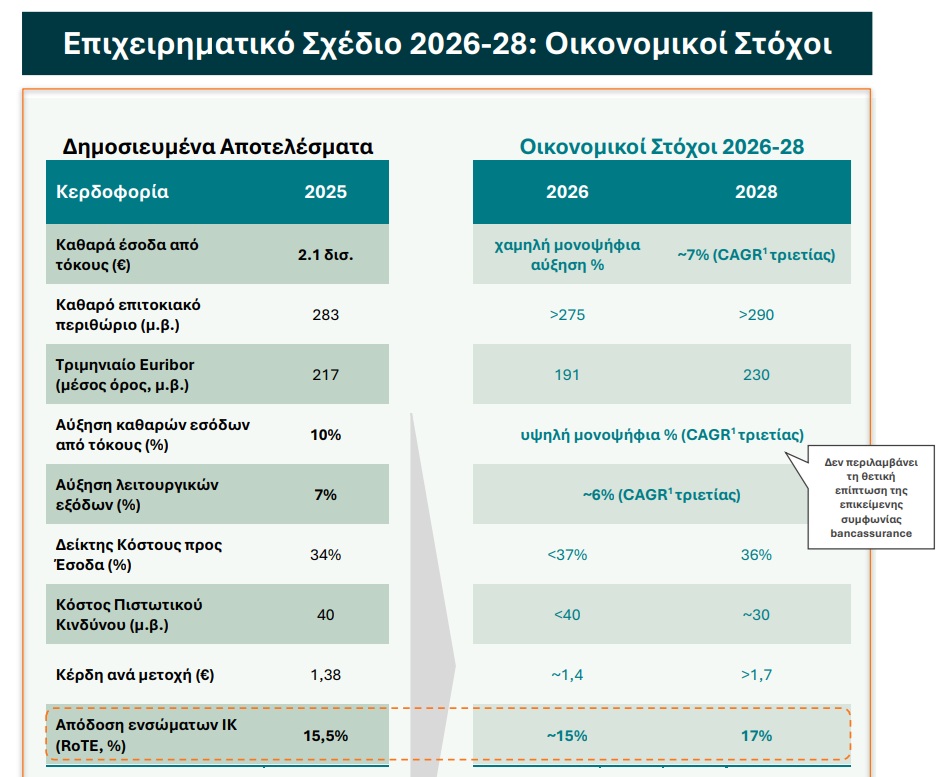 Επιχειρηματικό Σχέδιο 2026-28: Οικονομικοί Στόχοι

Δημοσιευμένα Αποτελέσματα

| Κερδοφορία | 2025 |
|---|---|
| Καθαρά έσοδα από τόκους (€) | 2.1 δισ. |
| Καθαρό επιτοκιακό περιθώριο (μ.β.) | 283 |
| Τριμηνιαίο Euribor (μέσος όρος, μ.β.) | 217 |
| Αύξηση καθαρών εσόδων από τόκους (%) | 10% |
| Αύξηση λειτουργικών εξόδων (%) | 7% |
| Δείκτης Κόστους προς Έσοδα (%) | 34% |
| Κόστος Πιστωτικού Κινδύνου (μ.β.) | 40 |
| Κέρδη ανά μετοχή (€) | 1,38 |
| Απόδοση ενσώματων ΙΚ (RoTE, %) | 15,5% |

Οικονομικοί Στόχοι 2026-28

| 2026 | 2028 |
|---|---|
| χαμηλή μονοψήφια αύξηση % | ~7% (CAGR$^1$ τριετίας) |
| >275 | >290 |
| 191 | 230 |
| υψηλή μονοψήφια % (CAGR$^1$ τριετίας) | |
| ~6% (CAGR$^1$ τριετίας) | |
| <37% | 36% |
| <40 | ~30 |
| ~1,4 | >1,7 |
| ~15% | 17% |

Δεν περιλαμβάνει τη θετική επίπτωση της επικείμενης συμφωνίας bancassurance